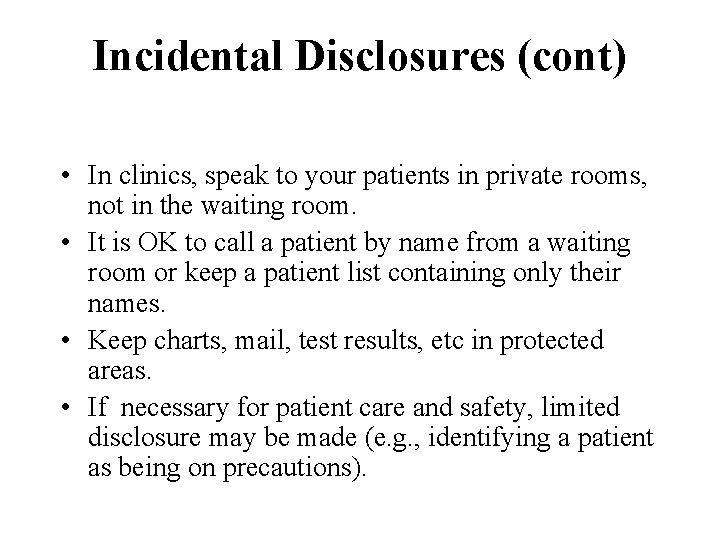 Incidental Disclosures (cont)

• In clinics, speak to your patients in private rooms, not in the waiting room.

• It is OK to call a patient by name from a waiting room or keep a patient list containing only their names.

• Keep charts, mail, test results, etc in protected areas.

• If necessary for patient care and safety, limited disclosure may be made (e.g., identifying a patient as being on precautions).